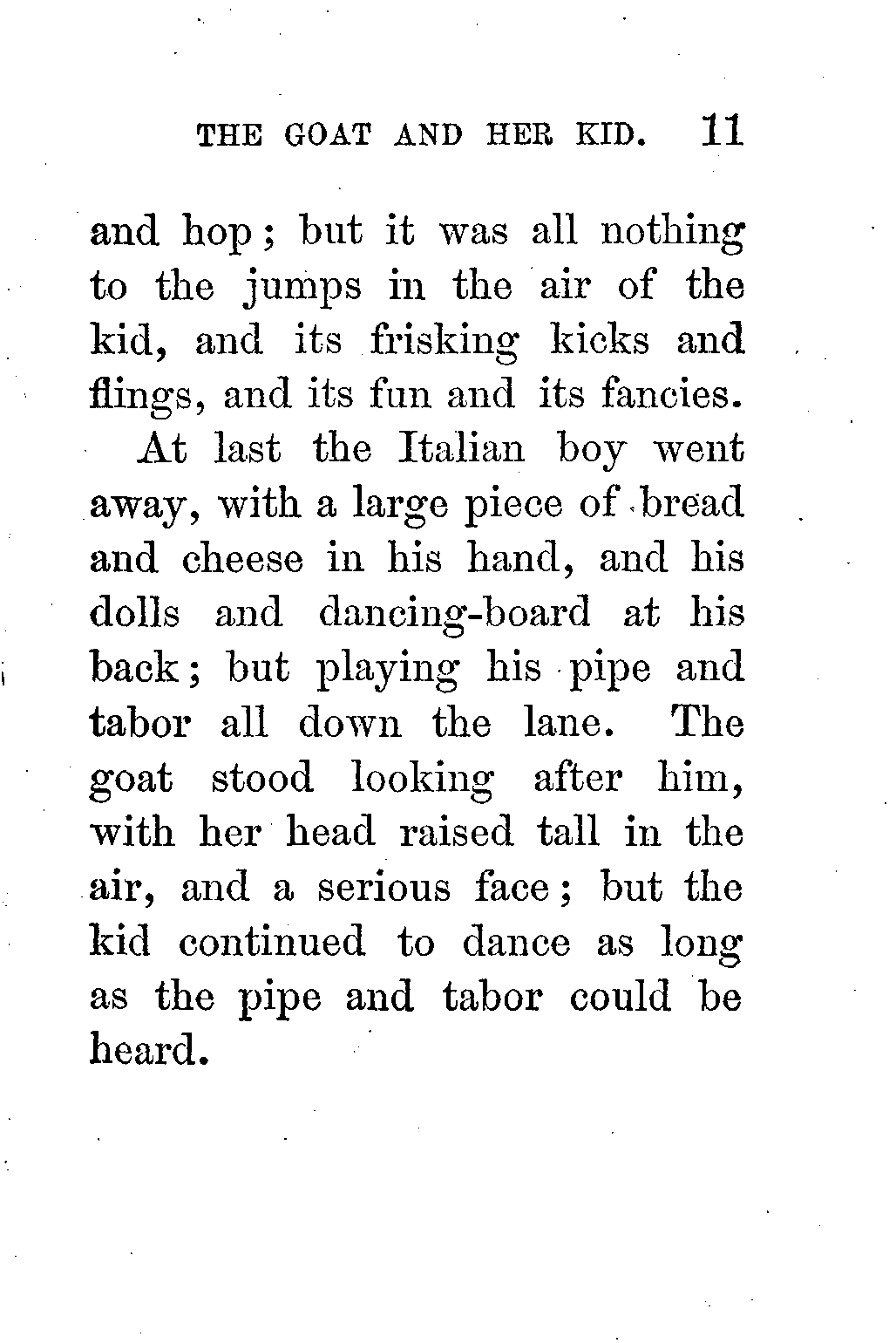 THE GOAT AND HER KID. 11

and hop; but it was all nothing to the jumps in the air of the kid, and its frisking kicks and flings, and its fun and its fancies.

At last the Italian boy went away, with a large piece of bread and cheese in his hand, and his dolls and dancing-board at his back; but playing his pipe and tabor all down the lane. The goat stood looking after him, with her head raised tall in the air, and a serious face; but the kid continued to dance as long as the pipe and tabor could be heard.